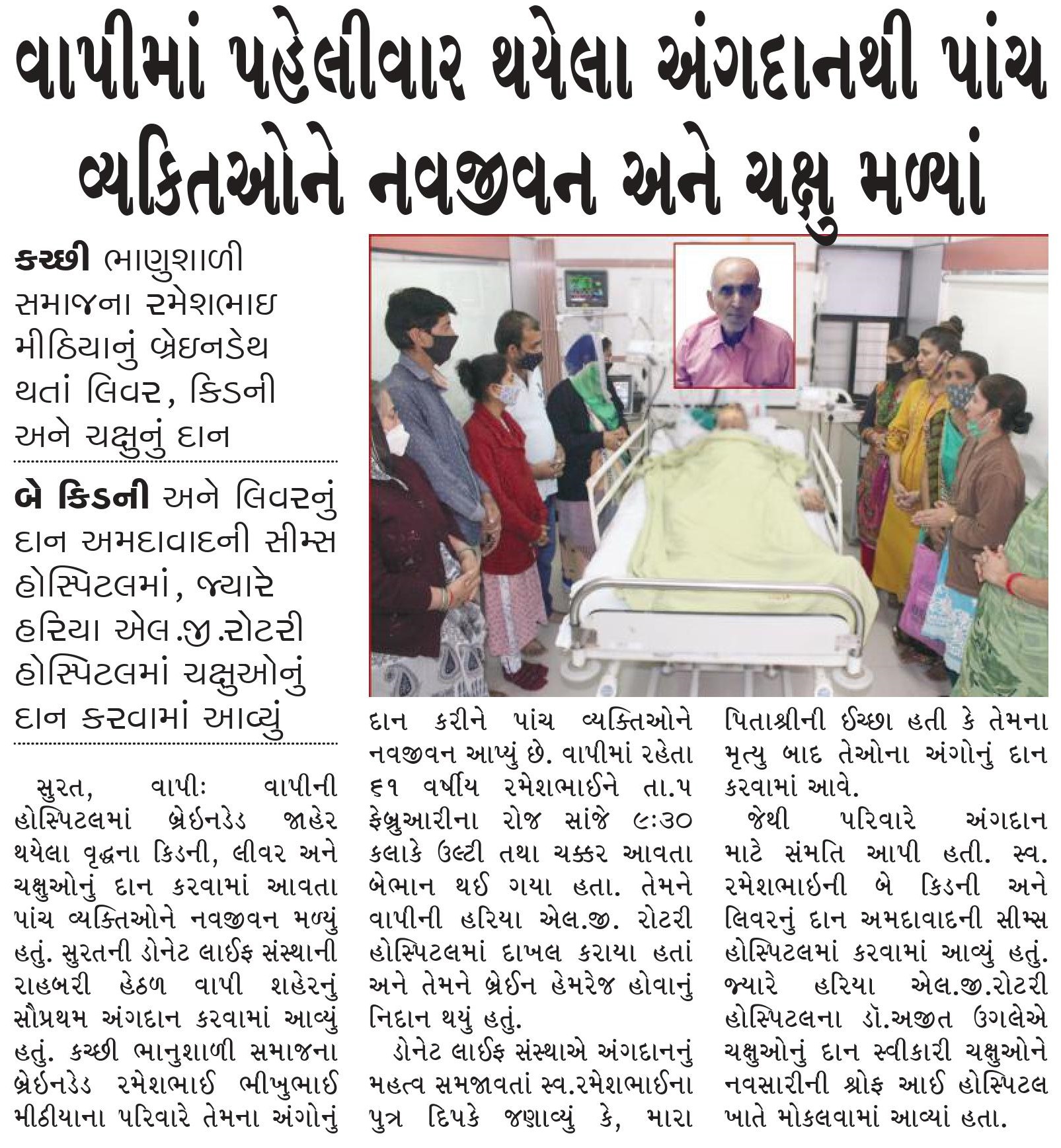 વાપીમાં પહેલીવાર થયેલા અંગદાનથી પાંચ વ્યકિતઓને નવજીવન અને ચક્ષુ મળ્યાં

કચ્છી ભાણુશાળી સમાજના રમેશભાઇ મીઠિયાનું બ્રેઇનડેથ થતાં લિવર, કિડની અને ચક્ષુનું દાન

બે કિડની અને લિવરનું દાન અમદાવાદની સીમ્સ હોસ્પિટલમાં, જ્યારે હરિયા એલ.જી.રોટરી હોસ્પિટલમાં ચક્ષુઓનું દાન કરવામાં આવ્યું

સુરત, વાપીઃ વાપીની હોસ્પિટલમાં બ્રેઇનડેડ જાહેર થયેલા વૃદ્ધના કિડની, લીવર અને ચક્ષુઓનું દાન કરવામાં આવતા પાંચ વ્યક્તિઓને નવજીવન મળ્યું હતું. સુરતની ડોનેટ લાઈફ સંસ્થાની રાહબરી હેઠળ વાપી શહેરનું સૌપ્રથમ અંગદાન કરવામાં આવ્યું હતું. કચ્છી ભાનુશાળી સમાજના બ્રેઇનડેડ રમેશભાઈ ભીખુભાઈ મીઠીયાના પરિવારે તેમના અંગોનું દાન કરીને પાંચ વ્યક્તિઓને નવજીવન આપ્યું છે. વાપીમાં રહેતા ૬૧ વર્ષીય રમેશભાઈને તા.૫ ફેબ્રુઆરીના રોજ સાંજે ૯:૩૦ કલાકે ઉલ્ટી તથા ચક્કર આવતા બેભાન થઈ ગયા હતા. તેમને વાપીની હરિયા એલ.જી. રોટરી હોસ્પિટલમાં દાખલ કરાયા હતાં અને તેમને બ્રેઈન હેમરેજ હોવાનું નિદાન થયું હતું.

ડોનેટ લાઈફ સંસ્થાએ અંગદાનનું મહત્વ સમજાવતાં સ્વ.રમેશભાઈના પુત્ર દિપકે જણાવ્યું કે, મારા પિતાશ્રીની ઈચ્છા હતી કે તેમના મૃત્યુ બાદ તેઓના અંગોનું દાન કરવામાં આવે.

જેથી પરિવારે અંગદાન માટે સંમતિ આપી હતી. સ્વ. રમેશભાઈની બે કિડની અને લિવરનું દાન અમદાવાદની સીમ્સ હોસ્પિટલમાં કરવામાં આવ્યું હતું. જ્યારે હરિયા એલ.જી.રોટરી હોસ્પિટલના ડૉ.અજીત ઉગલેએ ચક્ષુઓનું દાન સ્વીકારી ચક્ષુઓને નવસારીની શ્રોફ આઈ હોસ્પિટલ ખાતે મોકલવામાં આવ્યાં હતા.